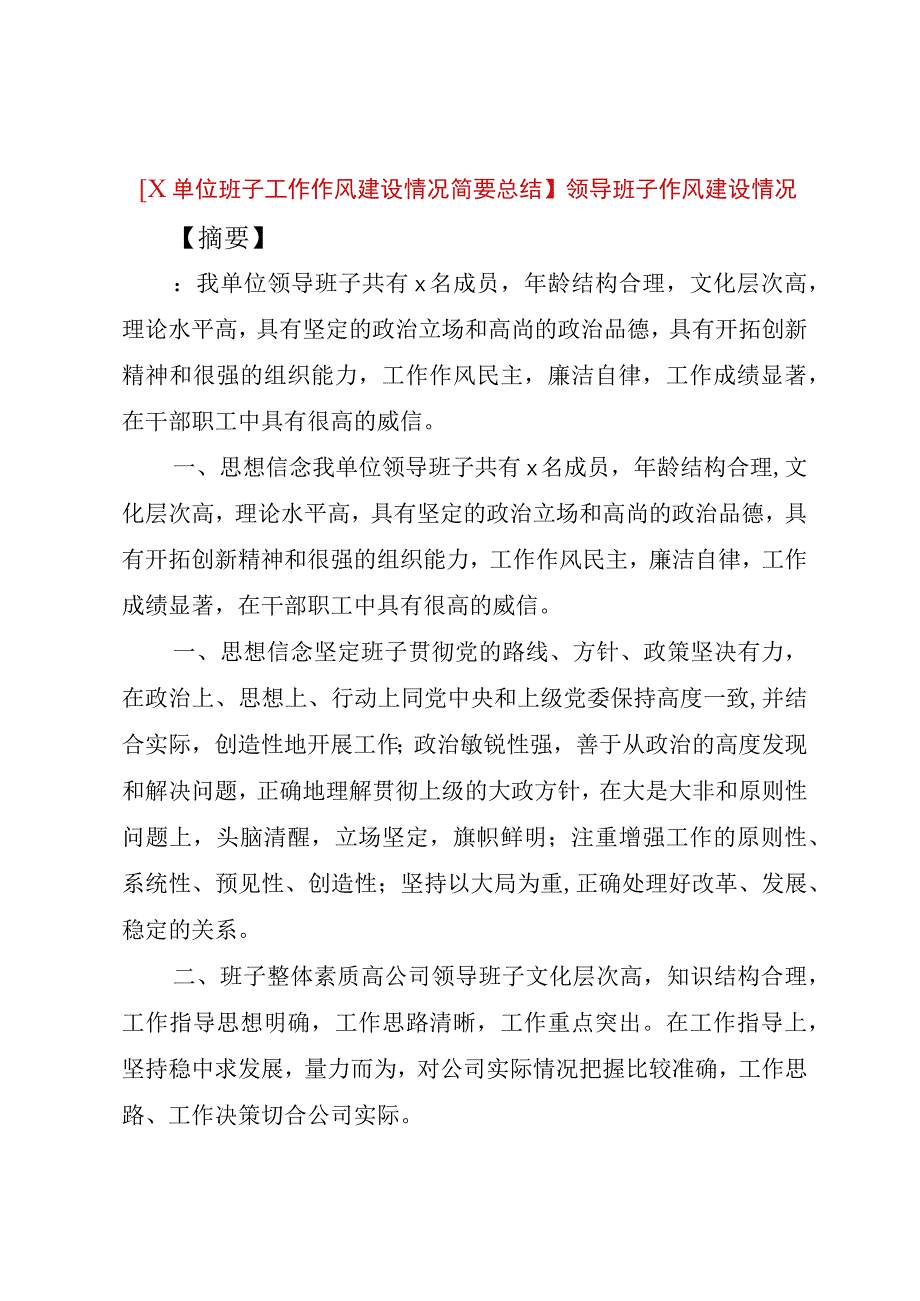 [X单位班子工作作风建设情况简要总结】领导班子作风建设情况

【摘要】

：我单位领导班子共有x名成员，年龄结构合理，文化层次高，理论水平高，具有坚定的政治立场和高尚的政治品德，具有开拓创新精神和很强的组织能力，工作作风民主，廉洁自律，工作成绩显著，在干部职工中具有很高的威信。

一、思想信念我单位领导班子共有x名成员，年龄结构合理,文化层次高，理论水平高，具有坚定的政治立场和高尚的政治品德，具有开拓创新精神和很强的组织能力，工作作风民主，廉洁自律，工作成绩显著，在干部职工中具有很高的威信。

一、思想信念坚定班子贯彻党的路线、方针、政策坚决有力，在政治上、思想上、行动上同党中央和上级党委保持高度一致,并结合实际，创造性地开展工作;政治敏锐性强，善于从政治的高度发现和解决问题，正确地理解贯彻上级的大政方针，在大是大非和原则性问题上，头脑清醒，立场坚定，旗帜鲜明；注重增强工作的原则性、系统性、预见性、创造性；坚持以大局为重,正确处理好改革、发展、稳定的关系。

二、班子整体素质高公司领导班子文化层次高，知识结构合理，工作指导思想明确，工作思路清晰，工作重点突出。在工作指导上，坚持稳中求发展，量力而为，对公司实际情况把握比较准确，工作思路、工作决策切合公司实际。